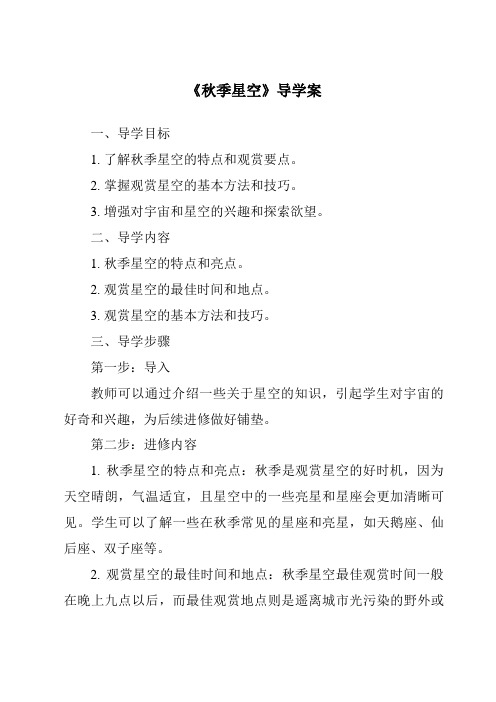 《秋季星空》导学案

一、导学目标

1. 了解秋季星空的特点和观赏要点。

2. 掌握观赏星空的基本方法和技巧。

3. 增强对宇宙和星空的兴趣和探索欲望。

二、导学内容

1. 秋季星空的特点和亮点。

2. 观赏星空的最佳时间和地点。

3. 观赏星空的基本方法和技巧。

三、导学步骤

第一步：导入

教师可以通过介绍一些关于星空的知识，引起学生对宇宙的好奇和兴趣，为后续进修做好铺垫。

第二步：进修内容

1. 秋季星空的特点和亮点：秋季是观赏星空的好时机，因为天空晴朗，气温适宜，且星空中的一些亮星和星座会更加清晰可见。学生可以了解一些在秋季常见的星座和亮星，如天鹅座、仙后座、双子座等。

2. 观赏星空的最佳时间和地点：秋季星空最佳观赏时间一般在晚上九点以后，而最佳观赏地点则是遥离城市光污染的野外或